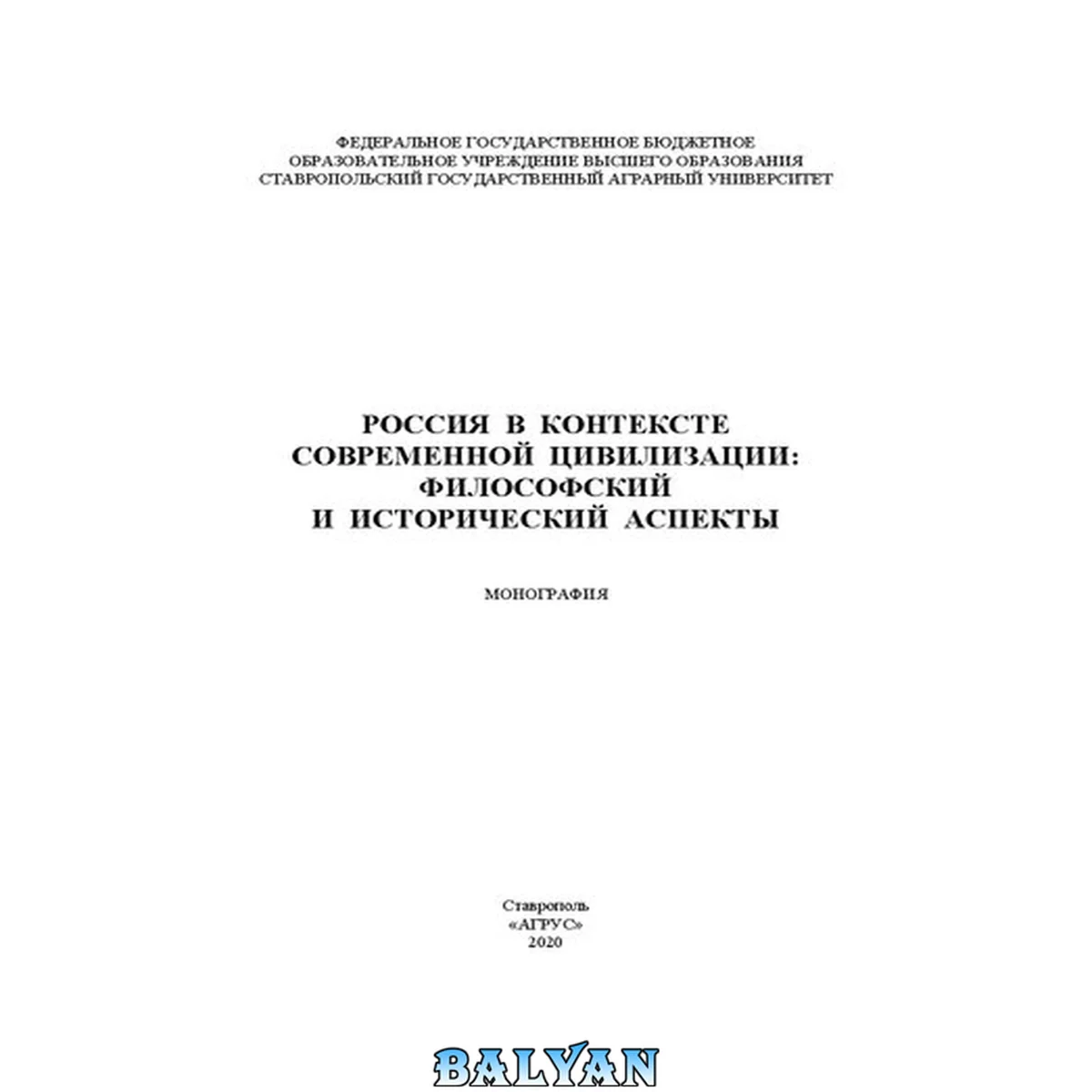 ФЕДЕРАЛЬНОЕ ГОСУДАРСТВЕННОЕ БЮДЖЕТНОЕ
ОБРАЗОВАТЕЛЬНОЕ УЧРЕЖДЕНИЕ ВЫСШЕГО ОБРАЗОВАНИЯ
СТАВРОПОЛЬСКИЙ ГОСУДАРСТВЕННЫЙ АГРАРНЫЙ УНИВЕРСИТЕТ

РОССИЯ В КОНТЕКСТЕ
СОВРЕМЕННОЙ ЦИВИЛИЗАЦИИ:
ФИЛОСОФСКИЙ
И ИСТОРИЧЕСКИЙ АСПЕКТЫ

МОНОГРАФИЯ

Ставрополь
«АГРУС»
2020

BALYAN